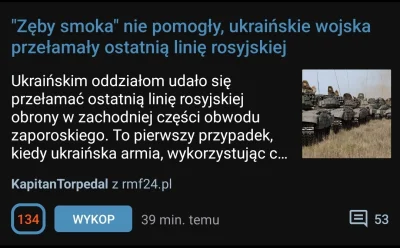 "Zęby smoka" nie pomogły, ukraińskie wojska przełamały ostatnią linię rosyjskiej

Ukraińskim oddziałom udało się przełamać ostatnią linię rosyjskiej obrony w zachodniej części obwodu zaporoskiego. To pierwszy przypadek, kiedy ukraińska armia, wykorzystując c...

KapitanTorpedal z rmf24.pl

134 WYKOP 39 min. temu 53